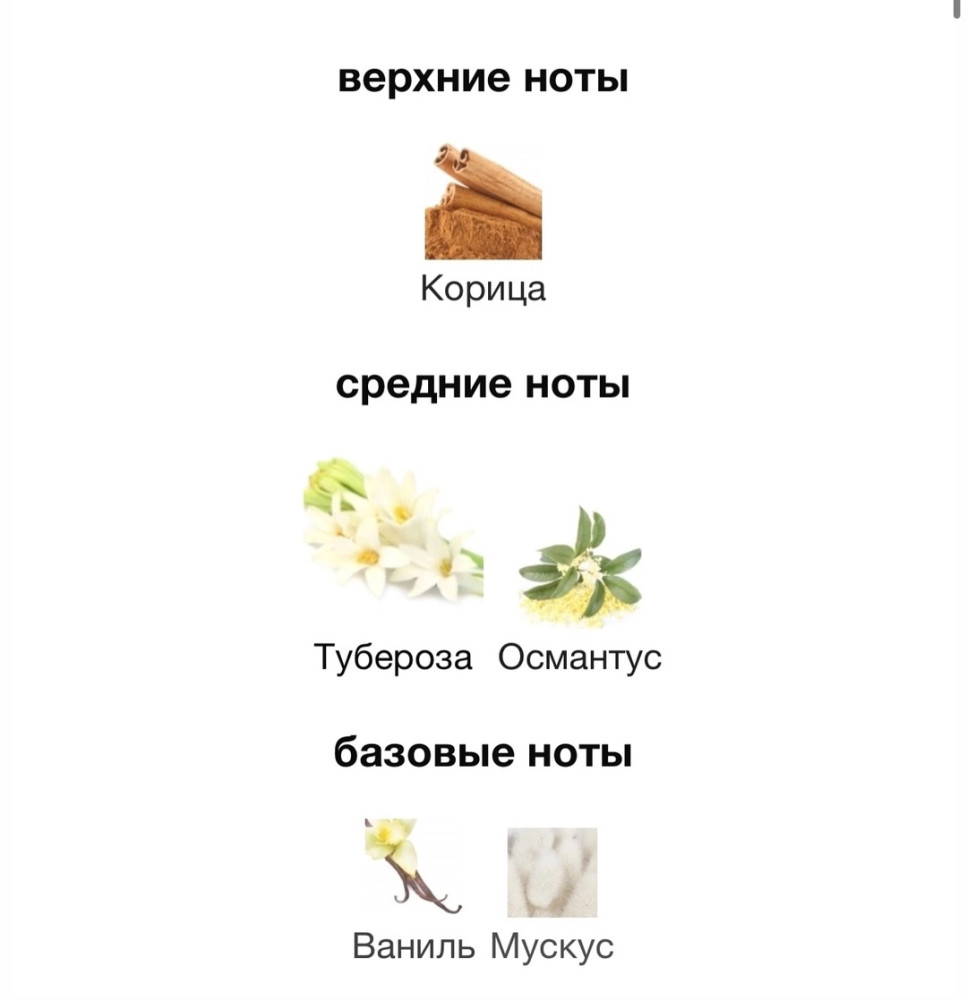 верхние ноты

Корица

средние ноты

Тубероза Османтус

базовые ноты

Ваниль Мускус